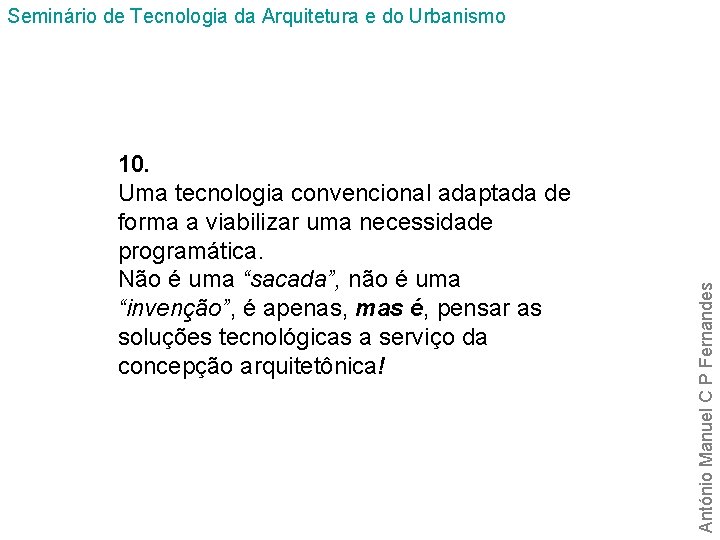 Seminário de Tecnologia da Arquitetura e do Urbanismo

10.
Uma tecnologia convencional adaptada de forma a viabilizar uma necessidade programática.
Não é uma “sacada”, não é uma “invenção”, é apenas, mas é, pensar as soluções tecnológicas a serviço da concepção arquitetônica!

António Manuel C P Fernandes